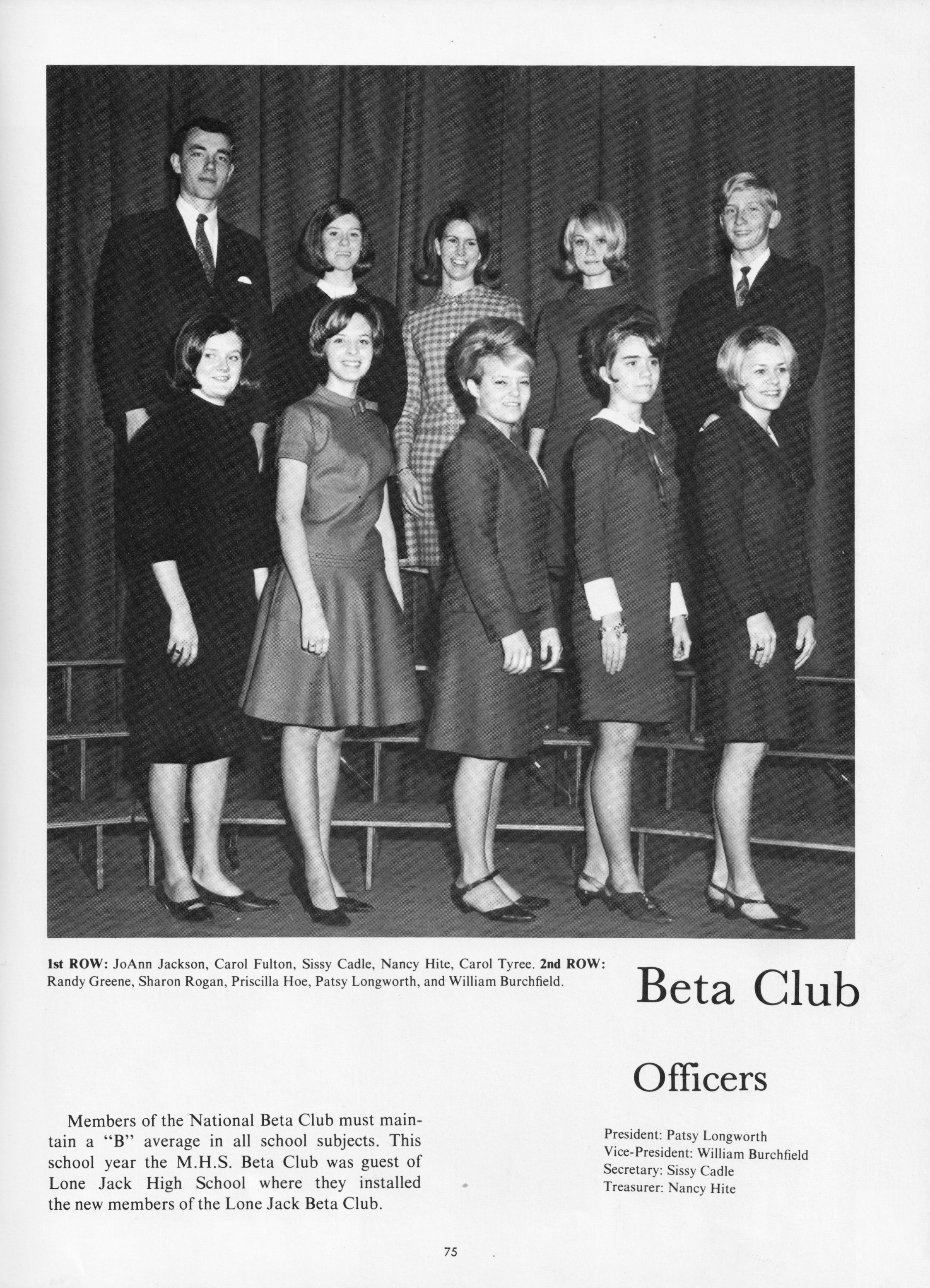 1st ROW: JoAnn Jackson, Carol Fulton, Sissy Cadle, Nancy Hite, Carol Tyree. 2nd ROW: Randy Greene, Sharon Rogan, Priscilla Hoe, Patsy Longworth, and William Burchfield.

Beta Club

Officers

Members of the National Beta Club must maintain a "B" average in all school subjects. This school year the M.H.S. Beta Club was guest of Lone Jack High School where they installed the new members of the Lone Jack Beta Club.

President: Patsy Longworth
Vice-President: William Burchfield
Secretary: Sissy Cadle
Treasurer: Nancy Hite

75